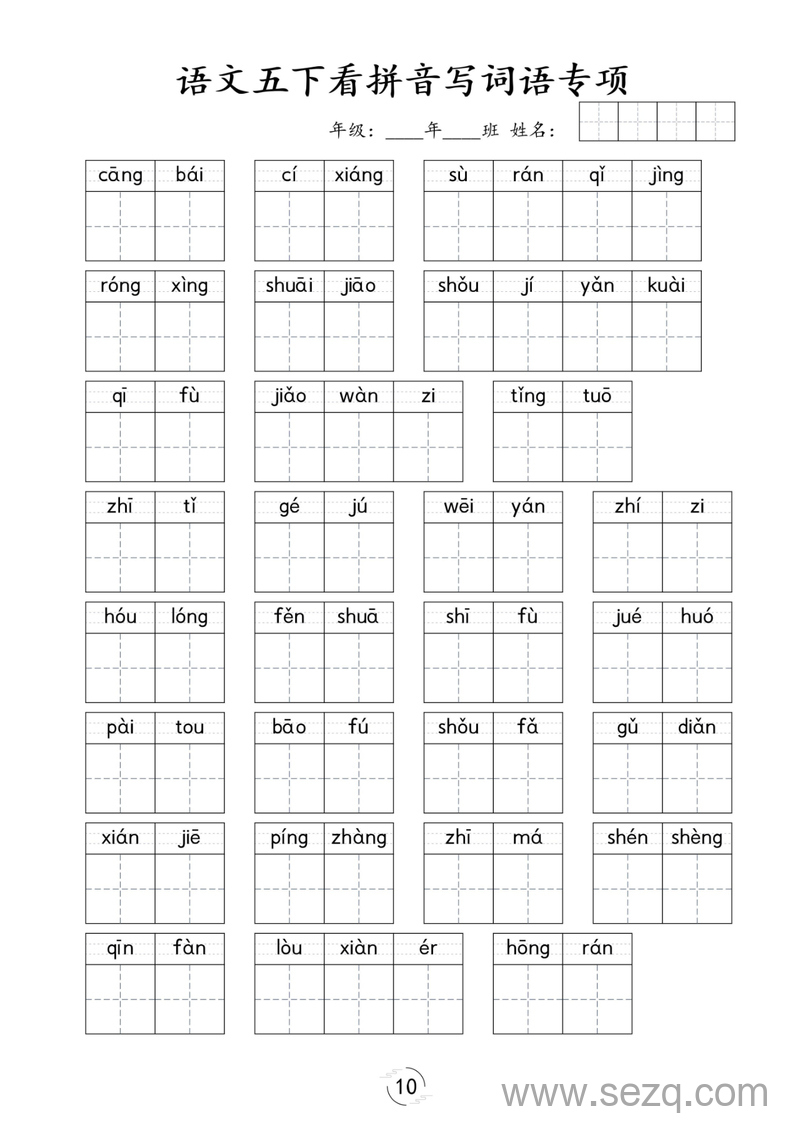 语文五下看拼音写词语专项

年级：____年____班 姓名：

cāng bái　cí xiáng　sù rán qǐ jìng

róng xìng　shuāi jiāo　shǒu jí yǎn kuài

qī fù　jiǎo wàn zi　tǐng tuō

zhī tǐ　gé jú　wēi yán　zhí zi

hóu lóng　fěn shuā　shī fù　jué huó

pài tou　bāo fú　shǒu fǎ　gǔ diǎn

xián jiē　píng zhàng　zhī má　shén shèng

qīn fàn　lòu xiàn ér　hōng rán

10

www.sezq.com